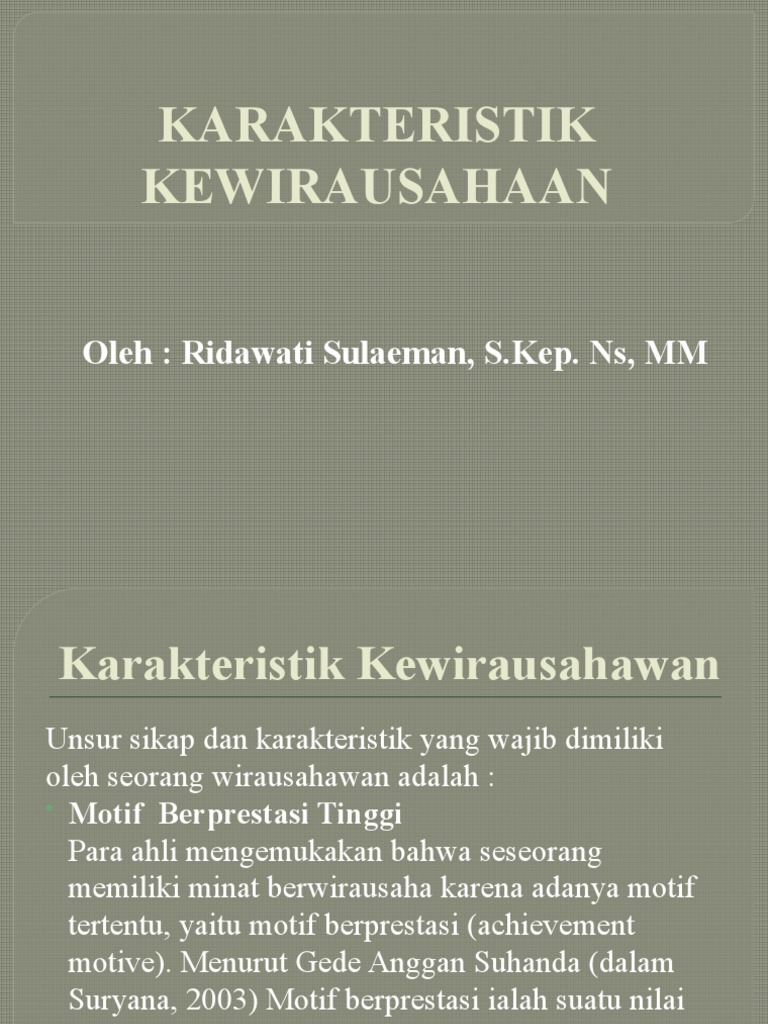 KARAKTERISTIK KEWIRAUSAHAAN

Oleh : Ridawati Sulaeman, S.Kep. Ns, MM

Karakteristik Kewirausahawan

Unsur sikap dan karakteristik yang wajib dimiliki oleh seorang wirausahawan adalah :

Motif Berprestasi Tinggi
Para ahli mengemukakan bahwa seseorang memiliki minat berwirausaha karena adanya motif tertentu, yaitu motif berprestasi (achievement motive). Menurut Gede Anggan Suhanda (dalam Suryana, 2003) Motif berprestasi ialah suatu nilai